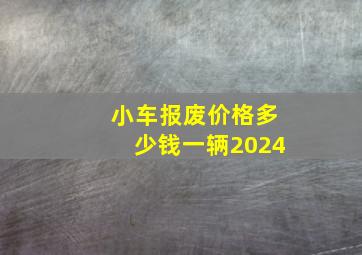 小车报废价格多少钱一辆2024